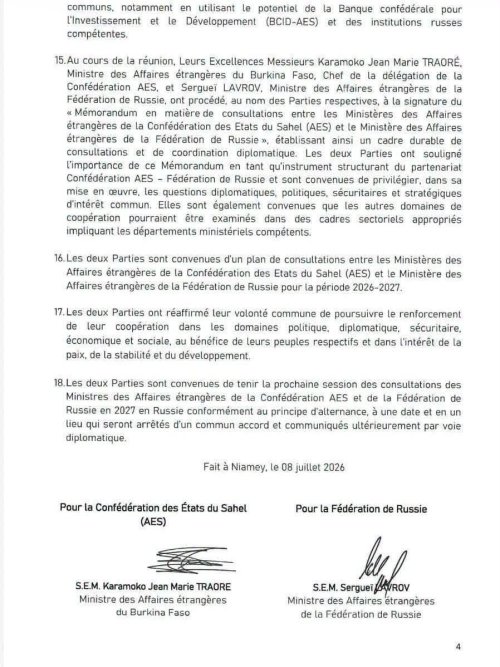 communs, notamment en utilisant le potentiel de la Banque confédérale pour l'Investissement et le Développement (BCID-AES) et des institutions russes compétentes.

15. Au cours de la réunion, Leurs Excellences Messieurs Karamoko Jean Marie TRAORÉ, Ministre des Affaires étrangères du Burkina Faso, Chef de la délégation de la Confédération AES, et Sergueï LAVROV, Ministre des Affaires étrangères de la Fédération de Russie, ont procédé, au nom des Parties respectives, à la signature du « Mémorandum en matière de consultations entre les Ministères des Affaires étrangères de la Confédération des Etats du Sahel (AES) et le Ministère des Affaires étrangères de la Fédération de Russie », établissant ainsi un cadre durable de consultations et de coordination diplomatique. Les deux Parties ont souligné l'importance de ce Mémorandum en tant qu'instrument structurant du partenariat Confédération AES – Fédération de Russie et sont convenues de privilégier, dans sa mise en œuvre, les questions diplomatiques, politiques, sécuritaires et stratégiques d'intérêt commun. Elles sont également convenues que les autres domaines de coopération pourraient être examinés dans des cadres sectoriels appropriés impliquant les départements ministériels compétents.

16. Les deux Parties sont convenues d'un plan de consultations entre les Ministères des Affaires étrangères de la Confédération des Etats du Sahel (AES) et le Ministère des Affaires étrangères de la Fédération de Russie pour la période 2026-2027.

17. Les deux Parties ont réaffirmé leur volonté commune de poursuivre le renforcement de leur coopération dans les domaines politique, diplomatique, sécuritaire, économique et sociale, au bénéfice de leurs peuples respectifs et dans l'intérêt de la paix, de la stabilité et du développement.

18. Les deux Parties sont convenues de tenir la prochaine session des consultations des Ministres des Affaires étrangères de la Confédération AES et de la Fédération de Russie en 2027 en Russie conformément au principe d'alternance, à une date et en un lieu qui seront arrêtés d'un commun accord et communiqués ultérieurement par voie diplomatique.

Fait à Niamey, le 08 juillet 2026

Pour la Confédération des États du Sahel (AES)

S.E.M. Karamoko Jean Marie TRAORE
Ministre des Affaires étrangères
du Burkina Faso

Pour la Fédération de Russie

S.E.M. Sergueï LAVROV
Ministre des Affaires étrangères
de la Fédération de Russie

4